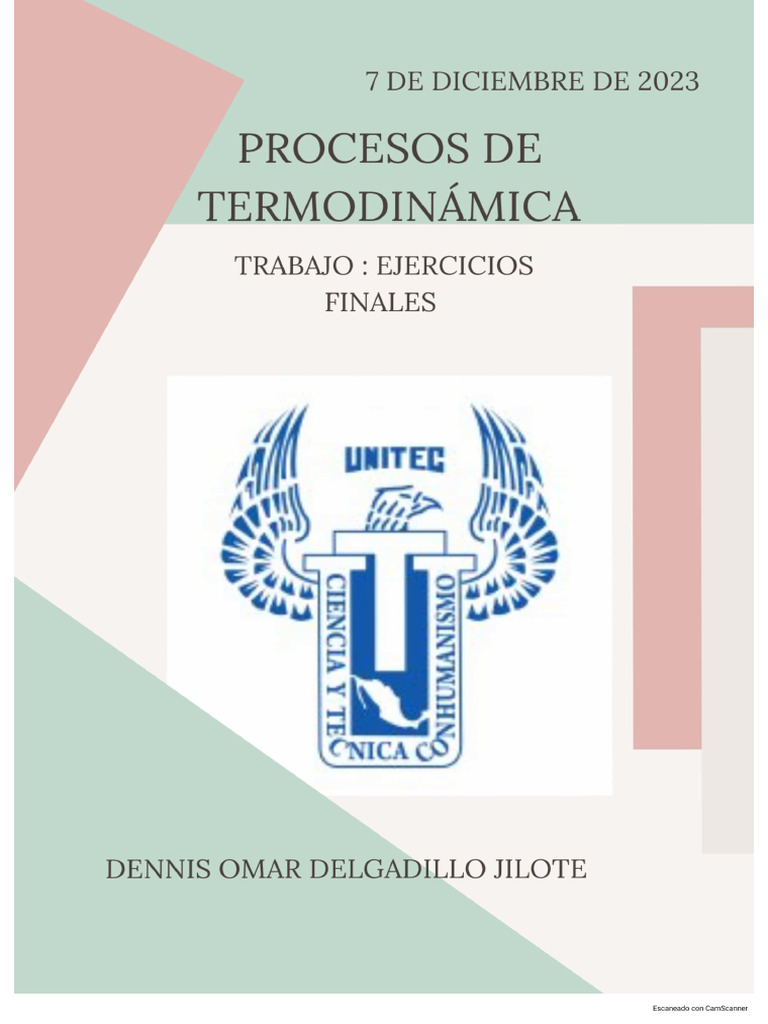 7 DE DICIEMBRE DE 2023

PROCESOS DE TERMODINÁMICA

TRABAJO : EJERCICIOS FINALES

UNITEC

CIENCIA Y TECNICA CON HUMANISMO

DENNIS OMAR DELGADILLO JILOTE

Escaneado con CamScanner